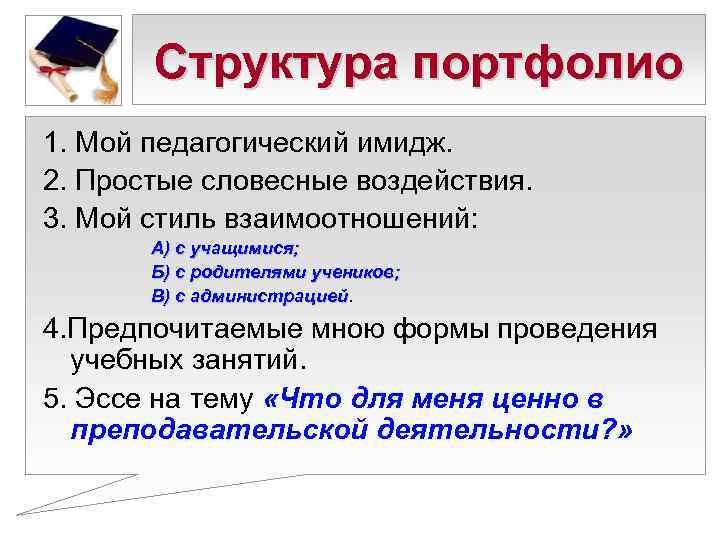 Структура портфолио

1. Мой педагогический имидж.

2. Простые словесные воздействия.

3. Мой стиль взаимоотношений:

А) с учащимися;
Б) с родителями учеников;
В) с администрацией.

4.Предпочитаемые мною формы проведения учебных занятий.

5. Эссе на тему «Что для меня ценно в преподавательской деятельности?»